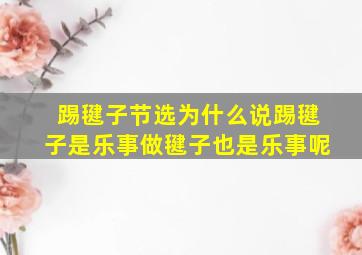 踢毽子节选为什么说踢毽子是乐事做毽子也是乐事呢